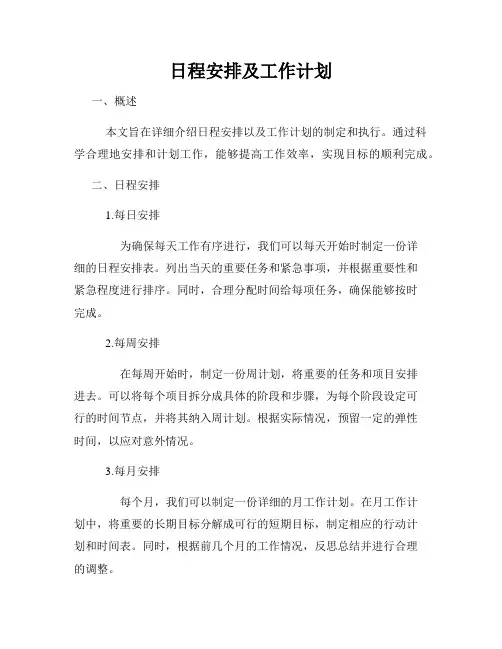 日程安排及工作计划

一、概述

本文旨在详细介绍日程安排以及工作计划的制定和执行。通过科学合理地安排和计划工作，能够提高工作效率，实现目标的顺利完成。

二、日程安排

1.每日安排

为确保每天工作有序进行，我们可以每天开始时制定一份详细的日程安排表。列出当天的重要任务和紧急事项，并根据重要性和紧急程度进行排序。同时，合理分配时间给每项任务，确保能够按时完成。

2.每周安排

在每周开始时，制定一份周计划，将重要的任务和项目安排进去。可以将每个项目拆分成具体的阶段和步骤，为每个阶段设定可行的时间节点，并将其纳入周计划。根据实际情况，预留一定的弹性时间，以应对意外情况。

3.每月安排

每个月，我们可以制定一份详细的月工作计划。在月工作计划中，将重要的长期目标分解成可行的短期目标，制定相应的行动计划和时间表。同时，根据前几个月的工作情况，反思总结并进行合理的调整。